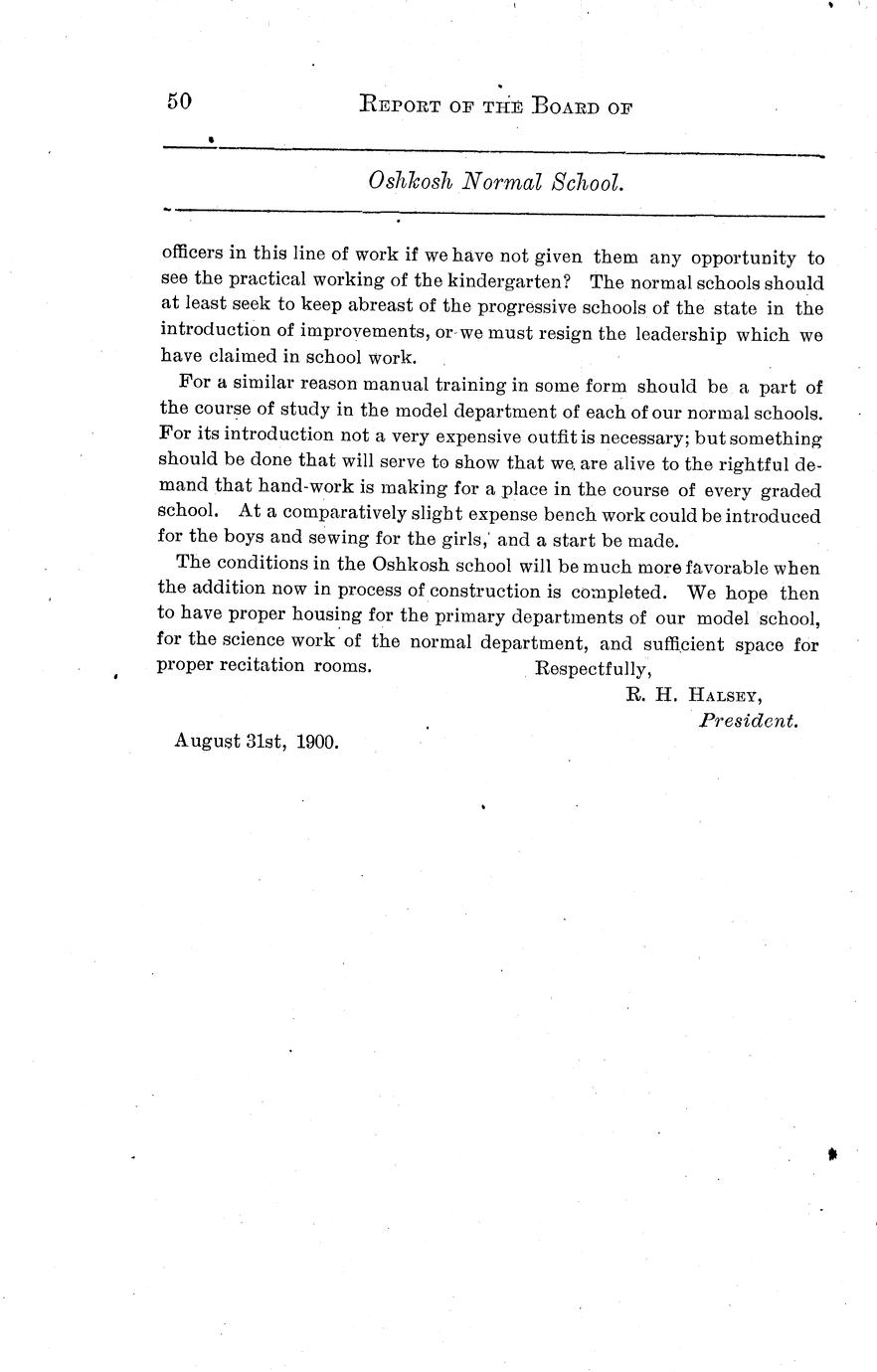 50 REPORT OF THE BOARD OF

Oshkosh Normal School.

officers in this line of work if we have not given them any opportunity to see the practical working of the kindergarten? The normal schools should at least seek to keep abreast of the progressive schools of the state in the introduction of improvements, or we must resign the leadership which we have claimed in school work.

For a similar reason manual training in some form should be a part of the course of study in the model department of each of our normal schools. For its introduction not a very expensive outfit is necessary; but something should be done that will serve to show that we are alive to the rightful demand that hand-work is making for a place in the course of every graded school. At a comparatively slight expense bench work could be introduced for the boys and sewing for the girls, and a start be made.

The conditions in the Oshkosh school will be much more favorable when the addition now in process of construction is completed. We hope then to have proper housing for the primary departments of our model school, for the science work of the normal department, and sufficient space for proper recitation rooms. Respectfully,

R. H. HALSEY,
President.

August 31st, 1900.